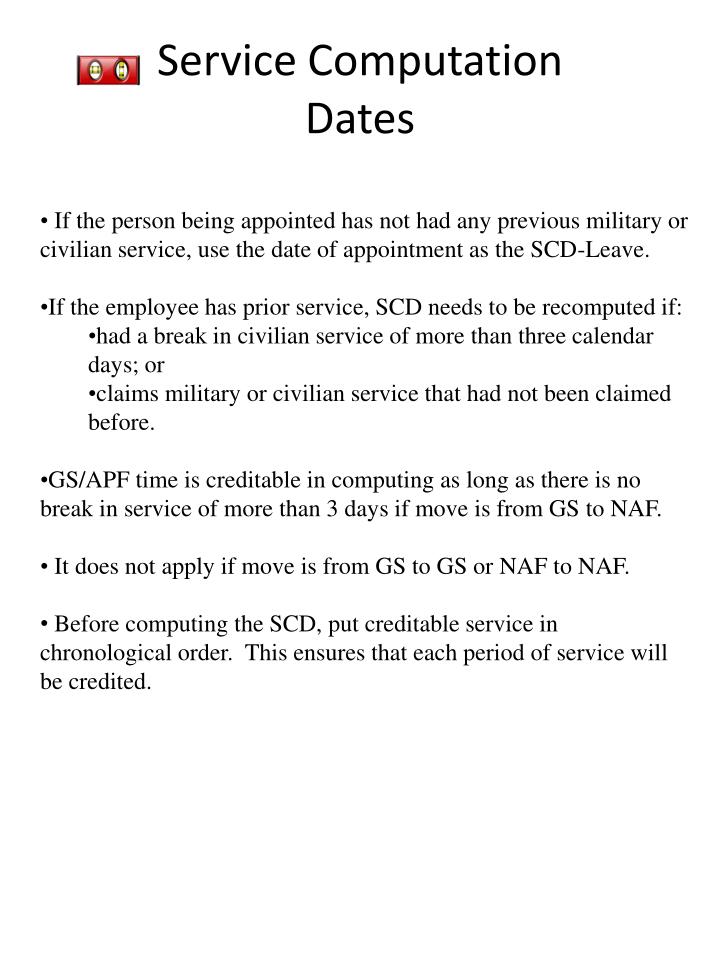 Service Computation Dates

• If the person being appointed has not had any previous military or civilian service, use the date of appointment as the SCD-Leave.

•If the employee has prior service, SCD needs to be recomputed if:
•had a break in civilian service of more than three calendar days; or
•claims military or civilian service that had not been claimed before.

•GS/APF time is creditable in computing as long as there is no break in service of more than 3 days if move is from GS to NAF.

• It does not apply if move is from GS to GS or NAF to NAF.

• Before computing the SCD, put creditable service in chronological order. This ensures that each period of service will be credited.